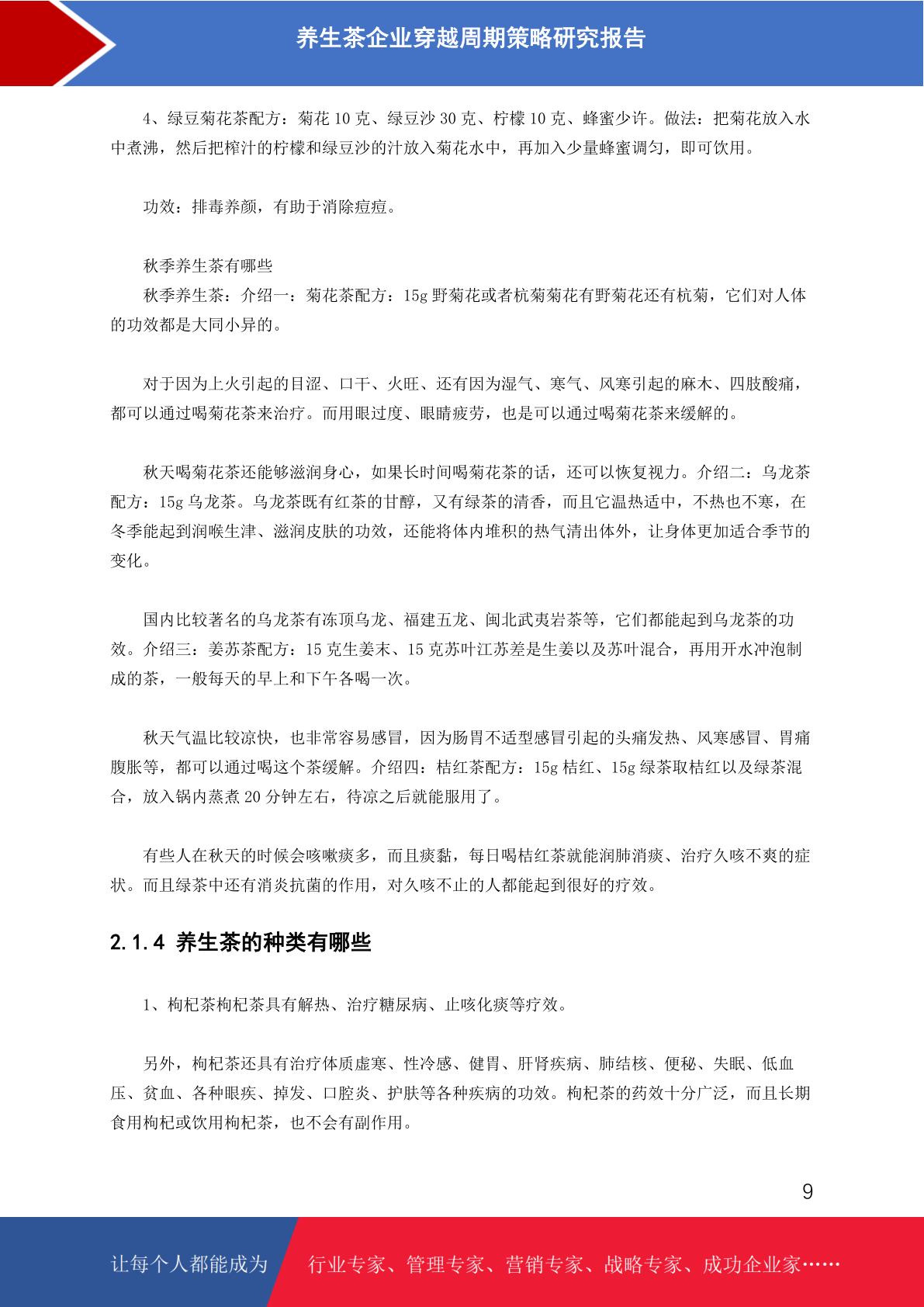 养生茶企业穿越周期策略研究报告

4、绿豆菊花茶配方：菊花 10 克、绿豆沙 30 克、柠檬 10 克、蜂蜜少许。做法：把菊花放入水中煮沸，然后把榨汁的柠檬和绿豆沙的汁放入菊花水中，再加入少量蜂蜜调匀，即可饮用。

功效：排毒养颜，有助于消除痘痘。

秋季养生茶有哪些
秋季养生茶：介绍一：菊花茶配方：15g 野菊花或者杭菊菊花有野菊花还有杭菊，它们对人体的功效都是大同小异的。

对于因为上火引起的目涩、口干、火旺、还有因为湿气、寒气、风寒引起的麻木、四肢酸痛，都可以通过喝菊花茶来治疗。而用眼过度、眼睛疲劳，也是可以通过喝菊花茶来缓解的。

秋天喝菊花茶还能够滋润身心，如果长时间喝菊花茶的话，还可以恢复视力。介绍二：乌龙茶配方：15g 乌龙茶。乌龙茶既有红茶的甘醇，又有绿茶的清香，而且它温热适中，不热也不寒，在冬季能起到润喉生津、滋润皮肤的功效，还能将体内堆积的热气清出体外，让身体更加适合季节的变化。

国内比较著名的乌龙茶有冻顶乌龙、福建五龙、闽北武夷岩茶等，它们都能起到乌龙茶的功效。介绍三：姜苏茶配方：15 克生姜末、15 克苏叶江苏差是生姜以及苏叶混合，再用开水冲泡制成的茶，一般每天的早上和下午各喝一次。

秋天气温比较凉快，也非常容易感冒，因为肠胃不适型感冒引起的头痛发热、风寒感冒、胃痛腹胀等，都可以通过喝这个茶缓解。介绍四：桔红茶配方：15g 桔红、15g 绿茶取桔红以及绿茶混合，放入锅内蒸煮 20 分钟左右，待凉之后就能服用了。

有些人在秋天的时候会咳嗽痰多，而且痰黏，每日喝桔红茶就能润肺消痰、治疗久咳不爽的症状。而且绿茶中还有消炎抗菌的作用，对久咳不止的人都能起到很好的疗效。

2.1.4 养生茶的种类有哪些

1、枸杞茶枸杞茶具有解热、治疗糖尿病、止咳化痰等疗效。

另外，枸杞茶还具有治疗体质虚寒、性冷感、健胃、肝肾疾病、肺结核、便秘、失眠、低血压、贫血、各种眼疾、掉发、口腔炎、护肤等各种疾病的功效。枸杞茶的药效十分广泛，而且长期食用枸杞或饮用枸杞茶，也不会有副作用。

9

让每个人都能成为 行业专家、管理专家、营销专家、战略专家、成功企业家……